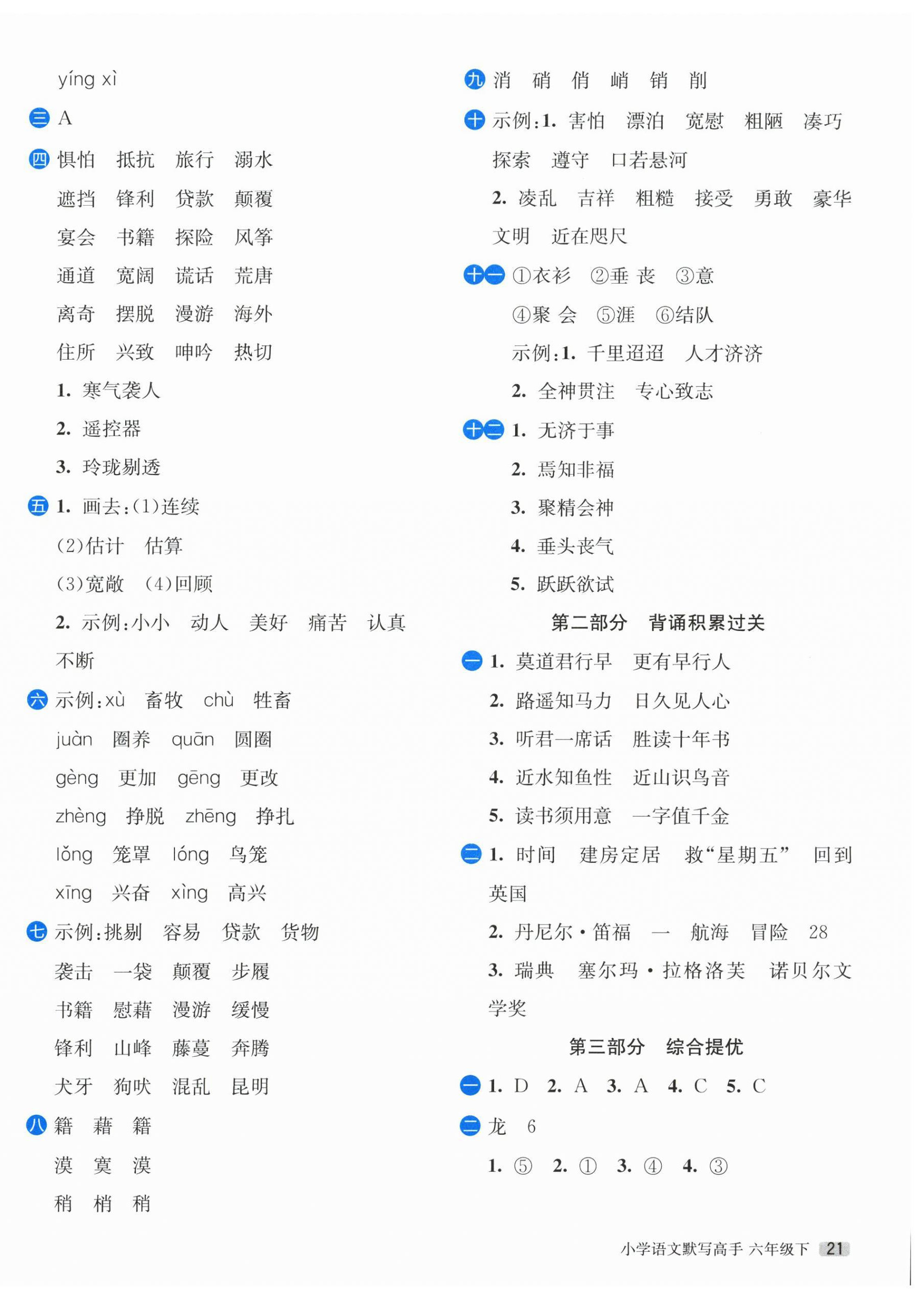 yíng xì

三 A

四 惧怕　抵抗　旅行　溺水

遮挡　锋利　贷款　颠覆

宴会　书籍　探险　风筝

通道　宽阔　谎话　荒唐

离奇　摆脱　漫游　海外

住所　兴致　呻吟　热切

1. 寒气袭人

2. 遥控器

3. 玲珑剔透

五 1. 画去:(1)连续

(2)估计　估算

(3)宽敞　(4)回顾

2. 示例:小小　动人　美好　痛苦　认真　不断

六 示例:xù　畜牧　chù　牲畜

juàn　圈养　quān　圆圈

gèng　更加　gēng　更改

zhèng　挣脱　zhēng　挣扎

lǒng　笼罩　lóng　鸟笼

xīng　兴奋　xìng　高兴

七 示例:挑剔　容易　贷款　货物

袭击　一袋　颠覆　步履

书籍　慰藉　漫游　缓慢

锋利　山峰　藤蔓　奔腾

犬牙　狗吠　混乱　昆明

八 籍　藉　籍

漠　寞　漠

稍　梢　稍

九 消　硝　俏　峭　销　削

十 示例:1. 害怕　漂泊　宽慰　粗陋　凑巧　探索　遵守　口若悬河

2. 凌乱　吉祥　粗糙　接受　勇敢　豪华　文明　近在咫尺

十一 ①衣衫　②垂 丧　③意

④聚 会　⑤涯　⑥结队

示例:1. 千里迢迢　人才济济

2. 全神贯注　专心致志

十二 1. 无济于事

2. 焉知非福

3. 聚精会神

4. 垂头丧气

5. 跃跃欲试

第二部分　背诵积累过关

一 1. 莫道君行早　更有早行人

2. 路遥知马力　日久见人心

3. 听君一席话　胜读十年书

4. 近水知鱼性　近山识鸟音

5. 读书须用意　一字值千金

二 1. 时间　建房定居　救“星期五”　回到英国

2. 丹尼尔·笛福　一　航海　冒险　28

3. 瑞典　塞尔玛·拉格洛芙　诺贝尔文学奖

第三部分　综合提优

一 1. D　2. A　3. A　4. C　5. C

二 龙　6

1. ⑤　2. ①　3. ④　4. ③

小学语文默写高手 六年级下 21